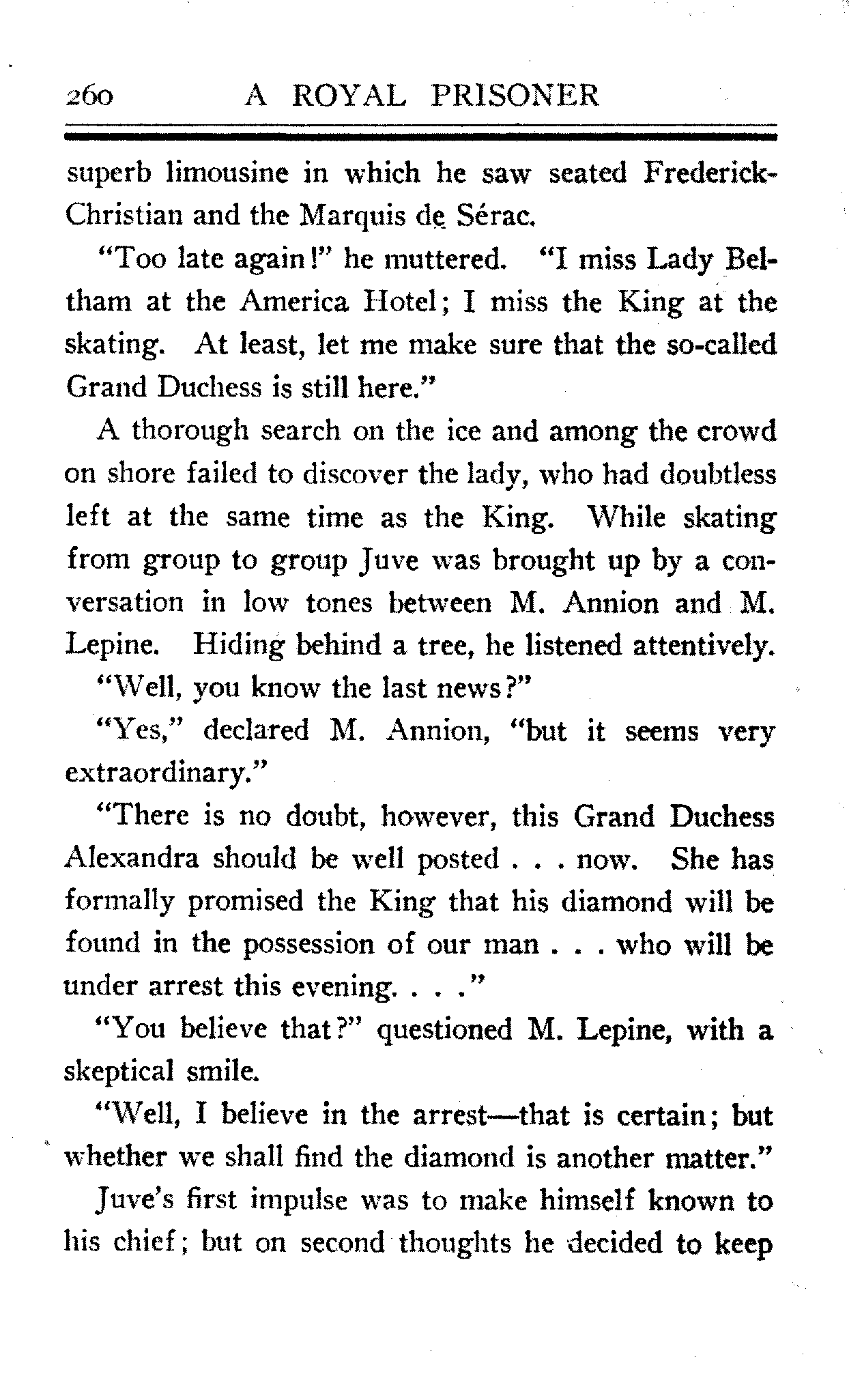 260 A ROYAL PRISONER

superb limousine in which he saw seated Frederick-Christian and the Marquis de Sérac.

"Too late again!" he muttered. "I miss Lady Beltham at the America Hotel; I miss the King at the skating. At least, let me make sure that the so-called Grand Duchess is still here."

A thorough search on the ice and among the crowd on shore failed to discover the lady, who had doubtless left at the same time as the King. While skating from group to group Juve was brought up by a conversation in low tones between M. Annion and M. Lepine. Hiding behind a tree, he listened attentively.

"Well, you know the last news?"

"Yes," declared M. Annion, "but it seems very extraordinary."

"There is no doubt, however, this Grand Duchess Alexandra should be well posted . . . now. She has formally promised the King that his diamond will be found in the possession of our man . . . who will be under arrest this evening. . . ."

"You believe that?" questioned M. Lepine, with a skeptical smile.

"Well, I believe in the arrest—that is certain; but whether we shall find the diamond is another matter."

Juve's first impulse was to make himself known to his chief; but on second thoughts he decided to keep